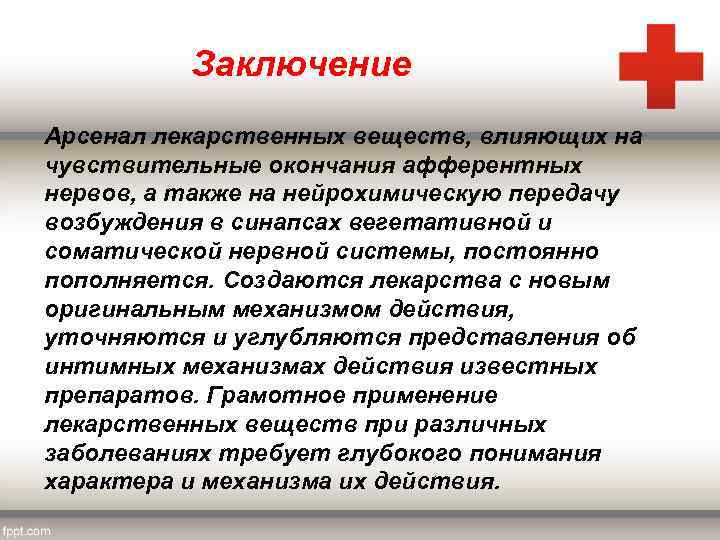 Заключение

Арсенал лекарственных веществ, влияющих на чувствительные окончания афферентных нервов, а также на нейрохимическую передачу возбуждения в синапсах вегетативной и соматической нервной системы, постоянно пополняется. Создаются лекарства с новым оригинальным механизмом действия, уточняются и углубляются представления об интимных механизмах действия известных препаратов. Грамотное применение лекарственных веществ при различных заболеваниях требует глубокого понимания характера и механизма их действия.

fppt.com